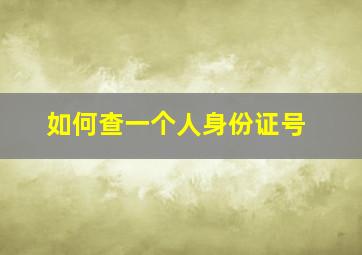 如何查一个人身份证号